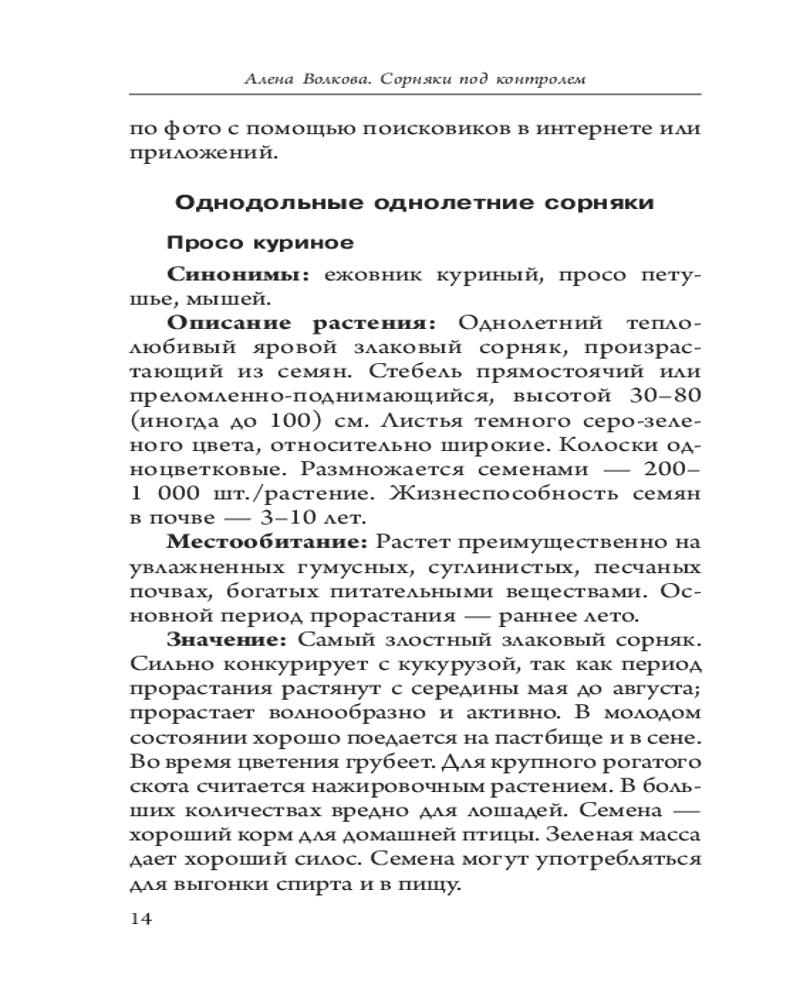 Алена Волкова. Сорняки под контролем

по фото с помощью поисковиков в интернете или приложений.

Однодольные однолетние сорняки

Просо куриное

Синонимы: ежовник куриный, просо петушье, мышей.

Описание растения: Однолетний теплолюбивый яровой злаковый сорняк, произрастающий из семян. Стебель прямостоячий или преломленно-поднимающийся, высотой 30–80 (иногда до 100) см. Листья темного серо-зеленого цвета, относительно широкие. Колоски одноцветковые. Размножается семенами — 200–1 000 шт./растение. Жизнеспособность семян в почве — 3–10 лет.

Местообитание: Растет преимущественно на увлажненных гумусных, суглинистых, песчаных почвах, богатых питательными веществами. Основной период прорастания — раннее лето.

Значение: Самый злостный злаковый сорняк. Сильно конкурирует с кукурузой, так как период прорастания растянут с середины мая до августа; прорастает волнообразно и активно. В молодом состоянии хорошо поедается на пастбище и в сене. Во время цветения грубеет. Для крупного рогатого скота считается нажировочным растением. В больших количествах вредно для лошадей. Семена — хороший корм для домашней птицы. Зеленая масса дает хороший силос. Семена могут употребляться для выгонки спирта и в пищу.

14